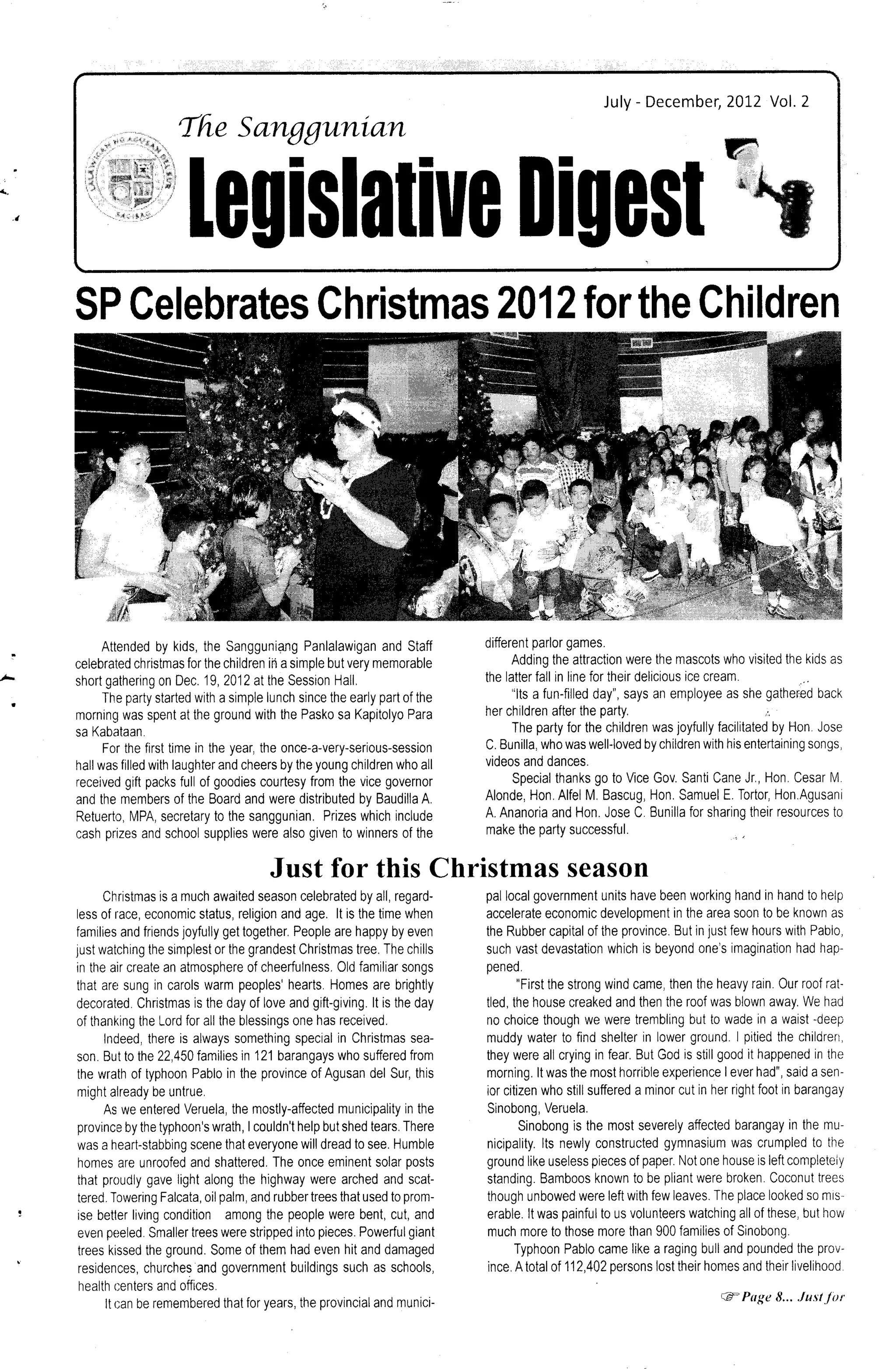 July - December, 2012 Vol. 2

The Sanggunian

Legislative Digest

SP Celebrates Christmas 2012 for the Children

Attended by kids, the Sangguniang Panlalawigan and Staff celebrated christmas for the children in a simple but very memorable short gathering on Dec. 19, 2012 at the Session Hall.

The party started with a simple lunch since the early part of the morning was spent at the ground with the Pasko sa Kapitolyo Para sa Kabataan.

For the first time in the year, the once-a-very-serious-session hall was filled with laughter and cheers by the young children who all received gift packs full of goodies courtesy from the vice governor and the members of the Board and were distributed by Baudilla A. Retuerto, MPA, secretary to the sanggunian. Prizes which include cash prizes and school supplies were also given to winners of the different parlor games.

Adding the attraction were the mascots who visited the kids as the latter fall in line for their delicious ice cream.

"Its a fun-filled day", says an employee as she gathered back her children after the party.

The party for the children was joyfully facilitated by Hon. Jose C. Bunilla, who was well-loved by children with his entertaining songs, videos and dances.

Special thanks go to Vice Gov. Santi Cane Jr., Hon. Cesar M. Alonde, Hon. Alfel M. Bascug, Hon. Samuel E. Tortor, Hon.Agusani A. Ananoria and Hon. Jose C. Bunilla for sharing their resources to make the party successful.

Just for this Christmas season

Christmas is a much awaited season celebrated by all, regardless of race, economic status, religion and age. It is the time when families and friends joyfully get together. People are happy by even just watching the simplest or the grandest Christmas tree. The chills in the air create an atmosphere of cheerfulness. Old familiar songs that are sung in carols warm peoples' hearts. Homes are brightly decorated. Christmas is the day of love and gift-giving. It is the day of thanking the Lord for all the blessings one has received.

Indeed, there is always something special in Christmas season. But to the 22,450 families in 121 barangays who suffered from the wrath of typhoon Pablo in the province of Agusan del Sur, this might already be untrue.

As we entered Veruela, the mostly-affected municipality in the province by the typhoon's wrath, I couldn't help but shed tears. There was a heart-stabbing scene that everyone will dread to see. Humble homes are unroofed and shattered. The once eminent solar posts that proudly gave light along the highway were arched and scattered. Towering Falcata, oil palm, and rubber trees that used to promise better living condition among the people were bent, cut, and even peeled. Smaller trees were stripped into pieces. Powerful giant trees kissed the ground. Some of them had even hit and damaged residences, churches and government buildings such as schools, health centers and offices.

It can be remembered that for years, the provincial and municipal local government units have been working hand in hand to help accelerate economic development in the area soon to be known as the Rubber capital of the province. But in just few hours with Pablo, such vast devastation which is beyond one's imagination had happened.

"First the strong wind came, then the heavy rain. Our roof rattled, the house creaked and then the roof was blown away. We had no choice though we were trembling but to wade in a waist -deep muddy water to find shelter in lower ground. I pitied the children, they were all crying in fear. But God is still good it happened in the morning. It was the most horrible experience I ever had", said a senior citizen who still suffered a minor cut in her right foot in barangay Sinobong, Veruela.

Sinobong is the most severely affected barangay in the municipality. Its newly constructed gymnasium was crumpled to the ground like useless pieces of paper. Not one house is left completely standing. Bamboos known to be pliant were broken. Coconut trees though unbowed were left with few leaves. The place looked so miserable. It was painful to us volunteers watching all of these, but how much more to those more than 900 families of Sinobong.

Typhoon Pablo came like a raging bull and pounded the province. A total of 112,402 persons lost their homes and their livelihood.

Page 8... Just for